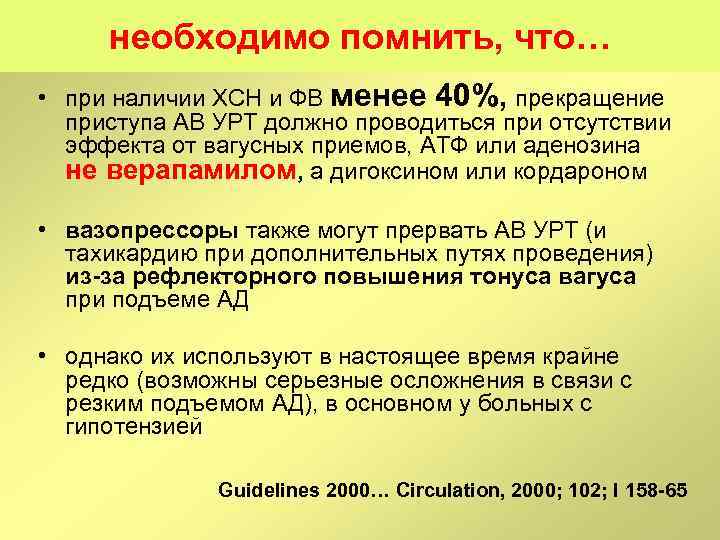 необходимо помнить, что…

• при наличии ХСН и ФВ менее 40%, прекращение приступа АВ УРТ должно проводиться при отсутствии эффекта от вагусных приемов, АТФ или аденозина не верапамилом, а дигоксином или кордароном

• вазопрессоры также могут прервать АВ УРТ (и тахикардию при дополнительных путях проведения) из-за рефлекторного повышения тонуса вагуса при подъеме АД

• однако их используют в настоящее время крайне редко (возможны серьезные осложнения в связи с резким подъемом АД), в основном у больных с гипотензией

Guidelines 2000… Circulation, 2000; 102; I 158-65